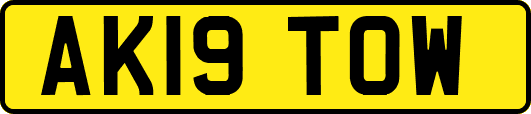 AK19 TOW